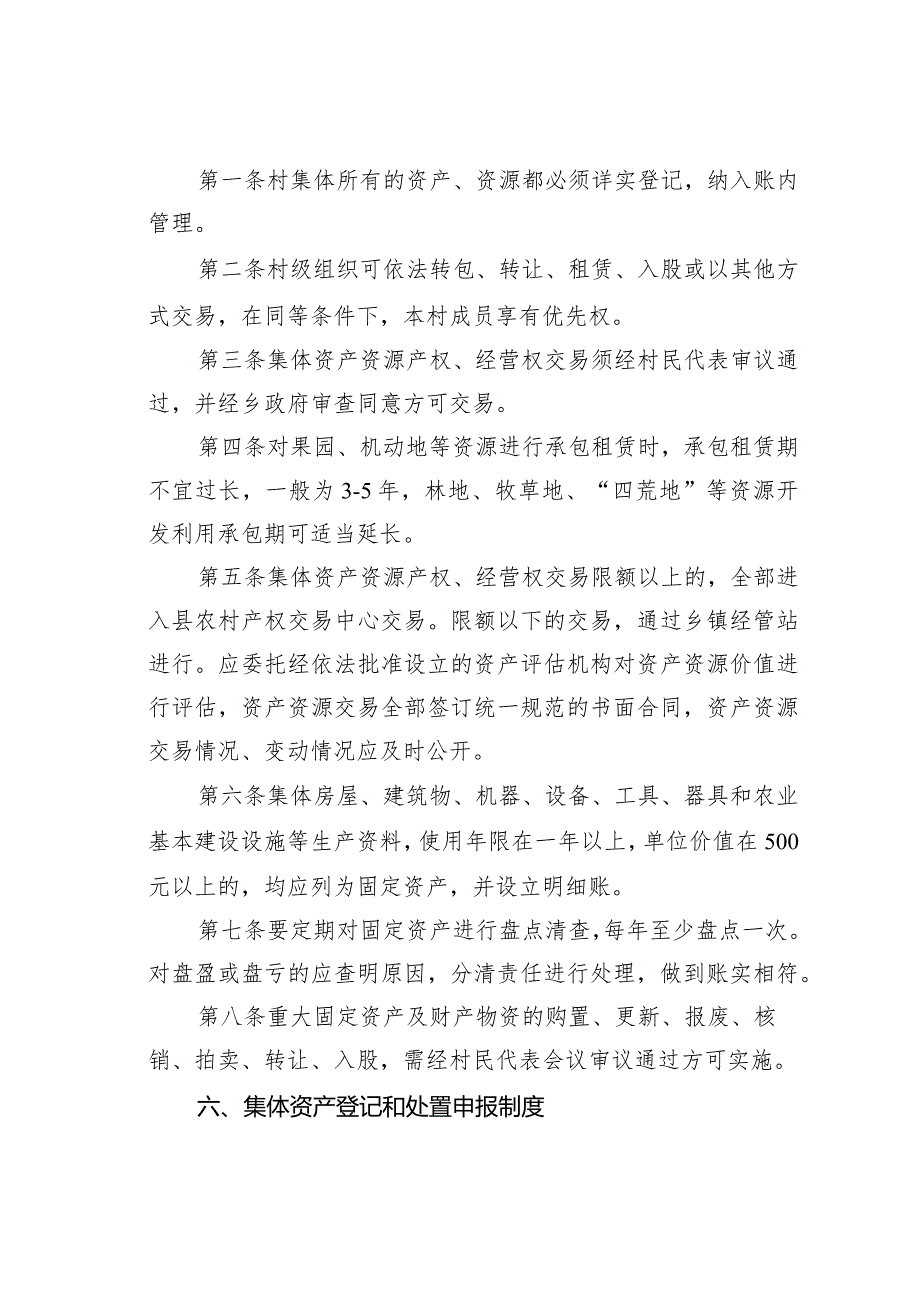 第一条村集体所有的资产、资源都必须详实登记，纳入账内管理。

第二条村级组织可依法转包、转让、租赁、入股或以其他方式交易，在同等条件下，本村成员享有优先权。

第三条集体资产资源产权、经营权交易须经村民代表审议通过，并经乡政府审查同意方可交易。

第四条对果园、机动地等资源进行承包租赁时，承包租赁期不宜过长，一般为3-5年，林地、牧草地、“四荒地”等资源开发利用承包期可适当延长。

第五条集体资产资源产权、经营权交易限额以上的，全部进入县农村产权交易中心交易。限额以下的交易，通过乡镇经管站进行。应委托经依法批准设立的资产评估机构对资产资源价值进行评估，资产资源交易全部签订统一规范的书面合同，资产资源交易情况、变动情况应及时公开。

第六条集体房屋、建筑物、机器、设备、工具、器具和农业基本建设设施等生产资料，使用年限在一年以上，单位价值在500元以上的，均应列为固定资产，并设立明细账。

第七条要定期对固定资产进行盘点清查，每年至少盘点一次。对盘盈或盘亏的应查明原因，分清责任进行处理，做到账实相符。

第八条重大固定资产及财产物资的购置、更新、报废、核销、拍卖、转让、入股，需经村民代表会议审议通过方可实施。

六、集体资产登记和处置申报制度